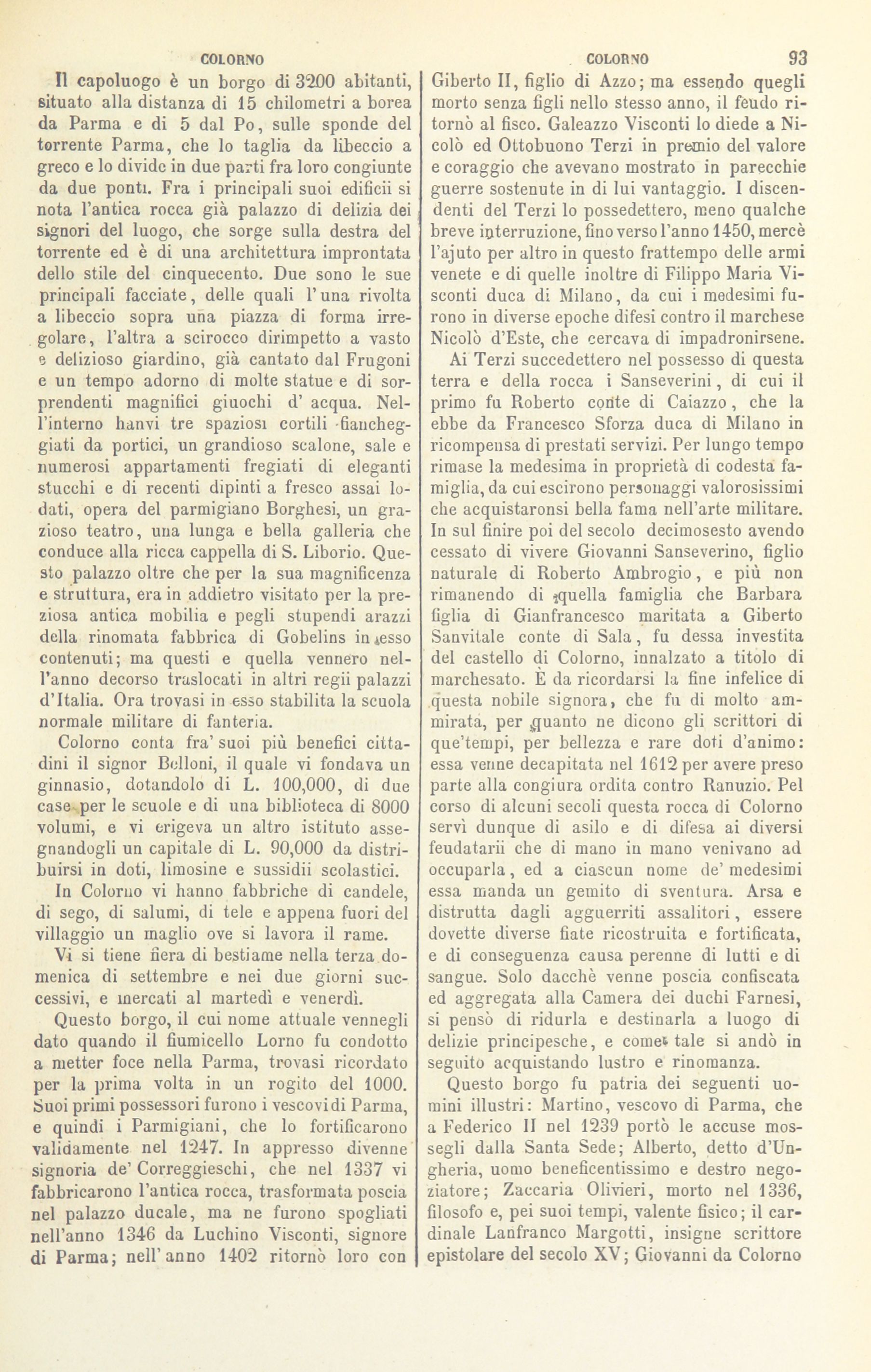 COLORNO

Il capoluogo è un borgo di 3200 abitanti, situato alla distanza di 15 chilometri a borea da Parma e di 5 dal Po, sulle sponde del torrente Parma, che lo taglia da libeccio a greco e lo divide in due parti fra loro congiunte da due ponti. Fra i principali suoi edificii si nota l'antica rocca già palazzo di delizia dei signori del luogo, che sorge sulla destra del torrente ed è di una architettura improntata dello stile del cinquecento. Due sono le sue principali facciate, delle quali l'una rivolta a libeccio sopra una piazza di forma irregolare, l'altra a scirocco dirimpetto a vasto e delizioso giardino, già cantato dal Frugoni e un tempo adorno di molte statue e di sorprendenti magnifici giuochi d' acqua. Nell'interno hanvi tre spaziosi cortili fiancheggiati da portici, un grandioso scalone, sale e numerosi appartamenti fregiati di eleganti stucchi e di recenti dipinti a fresco assai lodati, opera del parmigiano Borghesi, un grazioso teatro, una lunga e bella galleria che conduce alla ricca cappella di S. Liborio. Questo palazzo oltre che per la sua magnificenza e struttura, era in addietro visitato per la preziosa antica mobilia e pegli stupendi arazzi della rinomata fabbrica di Gobelins in esso contenuti; ma questi e quella vennero nell'anno decorso traslocati in altri regii palazzi d'Italia. Ora trovasi in esso stabilita la scuola normale militare di fanteria.

Colorno conta fra' suoi più benefici cittadini il signor Belloni, il quale vi fondava un ginnasio, dotandolo di L. 100,000, di due case per le scuole e di una biblioteca di 8000 volumi, e vi erigeva un altro istituto assegnandogli un capitale di L. 90,000 da distribuirsi in doti, limosine e sussidii scolastici.

In Colorno vi hanno fabbriche di candele, di sego, di salumi, di tele e appena fuori del villaggio un maglio ove si lavora il rame.

Vi si tiene fiera di bestiame nella terza domenica di settembre e nei due giorni successivi, e mercati al martedì e venerdì.

Questo borgo, il cui nome attuale vennegli dato quando il fiumicello Lorno fu condotto a metter foce nella Parma, trovasi ricordato per la prima volta in un rogito del 1000. Suoi primi possessori furono i vescovi di Parma, e quindi i Parmigiani, che lo fortificarono validamente nel 1247. In appresso divenne signoria de' Correggieschi, che nel 1337 vi fabbricarono l'antica rocca, trasformata poscia nel palazzo ducale, ma ne furono spogliati nell'anno 1346 da Luchino Visconti, signore di Parma; nell' anno 1402 ritornò loro con

COLORNO 93

Giberto II, figlio di Azzo; ma essendo quegli morto senza figli nello stesso anno, il feudo ritornò al fisco. Galeazzo Visconti lo diede a Nicolò ed Ottobuono Terzi in premio del valore e coraggio che avevano mostrato in parecchie guerre sostenute in di lui vantaggio. I discendenti del Terzi lo possedettero, meno qualche breve interruzione, fino verso l'anno 1450, mercè l'ajuto per altro in questo frattempo delle armi venete e di quelle inoltre di Filippo Maria Visconti duca di Milano, da cui i medesimi furono in diverse epoche difesi contro il marchese Nicolò d'Este, che cercava di impadronirsene.

Ai Terzi succedettero nel possesso di questa terra e della rocca i Sanseverini, di cui il primo fu Roberto conte di Caiazzo, che la ebbe da Francesco Sforza duca di Milano in ricompensa di prestati servizi. Per lungo tempo rimase la medesima in proprietà di codesta famiglia, da cui escirono personaggi valorosissimi che acquistaronsi bella fama nell'arte militare. In sul finire poi del secolo decimosesto avendo cessato di vivere Giovanni Sanseverino, figlio naturale di Roberto Ambrogio, e più non rimanendo di quella famiglia che Barbara figlia di Gianfrancesco maritata a Giberto Sanvitale conte di Sala, fu dessa investita del castello di Colorno, innalzato a titolo di marchesato. È da ricordarsi la fine infelice di questa nobile signora, che fu di molto ammirata, per quanto ne dicono gli scrittori di que'tempi, per bellezza e rare doti d'animo: essa venne decapitata nel 1612 per avere preso parte alla congiura ordita contro Ranuzio. Pel corso di alcuni secoli questa rocca di Colorno servì dunque di asilo e di difesa ai diversi feudatarii che di mano in mano venivano ad occuparla, ed a ciascun nome de' medesimi essa manda un gemito di sventura. Arsa e distrutta dagli agguerriti assalitori, essere dovette diverse fiate ricostruita e fortificata, e di conseguenza causa perenne di lutti e di sangue. Solo dacchè venne poscia confiscata ed aggregata alla Camera dei duchi Farnesi, si pensò di ridurla e destinarla a luogo di delizie principesche, e come tale si andò in seguito acquistando lustro e rinomanza.

Questo borgo fu patria dei seguenti uomini illustri: Martino, vescovo di Parma, che a Federico II nel 1239 portò le accuse mossegli dalla Santa Sede; Alberto, detto d'Ungheria, uomo beneficentissimo e destro negoziatore; Zaccaria Olivieri, morto nel 1336, filosofo e, pei suoi tempi, valente fisico; il cardinale Lanfranco Margotti, insigne scrittore epistolare del secolo XV; Giovanni da Colorno